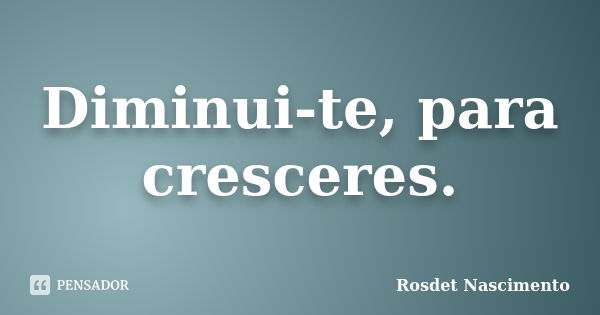 Diminui-te, para cresceres.

PENSADOR

Rosdet Nascimento